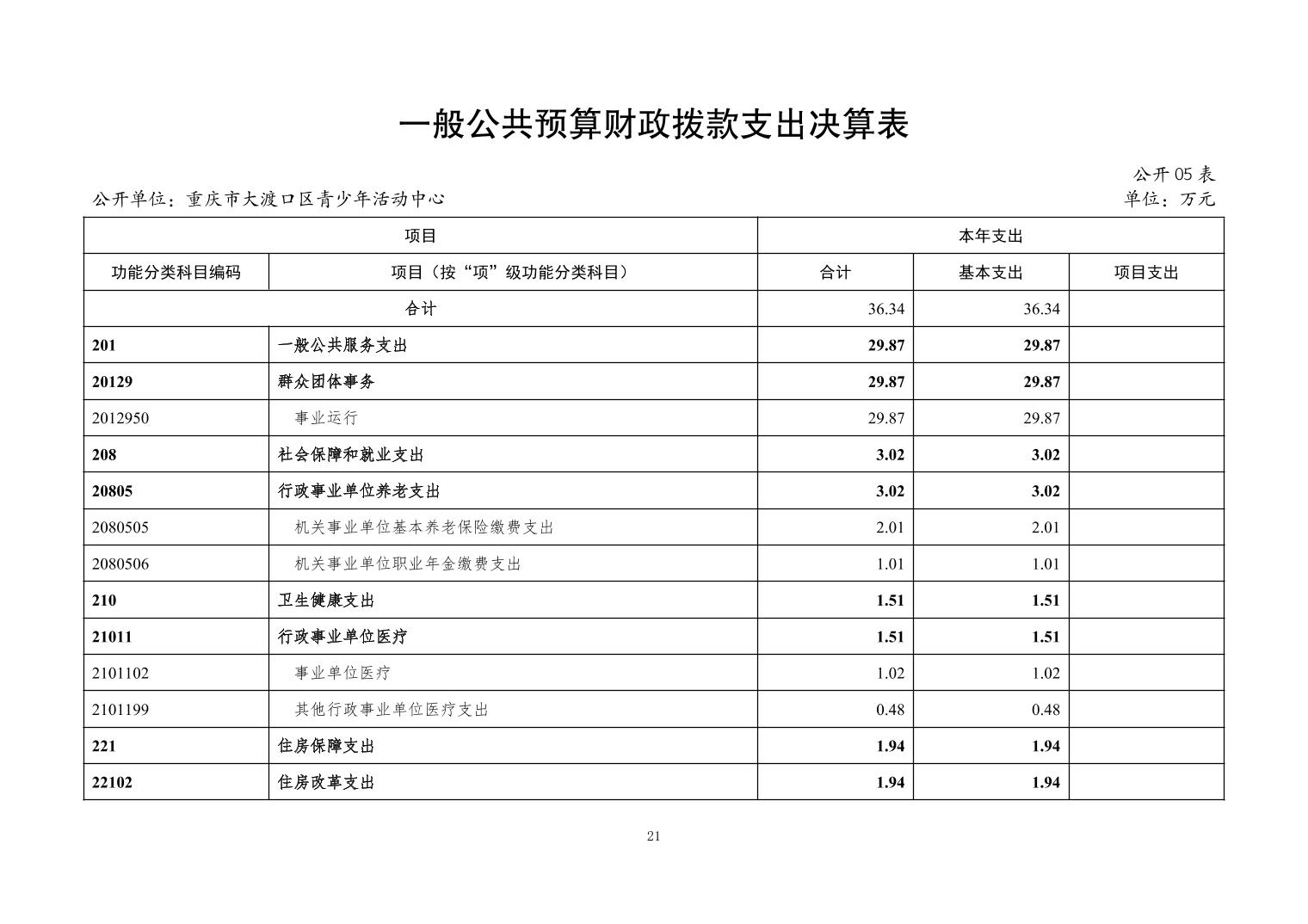 一般公共预算财政拨款支出决算表

公开 05 表

公开单位：重庆市大渡口区青少年活动中心

单位：万元

| 项目 | | 本年支出 | | |
|---|---|---|---|---|
| 功能分类科目编码 | 项目（按“项”级功能分类科目） | 合计 | 基本支出 | 项目支出 |
| 合计 | | 36.34 | 36.34 | |
| 201 | 一般公共服务支出 | 29.87 | 29.87 | |
| 20129 | 群众团体事务 | 29.87 | 29.87 | |
| 2012950 | 事业运行 | 29.87 | 29.87 | |
| 208 | 社会保障和就业支出 | 3.02 | 3.02 | |
| 20805 | 行政事业单位养老支出 | 3.02 | 3.02 | |
| 2080505 | 机关事业单位基本养老保险缴费支出 | 2.01 | 2.01 | |
| 2080506 | 机关事业单位职业年金缴费支出 | 1.01 | 1.01 | |
| 210 | 卫生健康支出 | 1.51 | 1.51 | |
| 21011 | 行政事业单位医疗 | 1.51 | 1.51 | |
| 2101102 | 事业单位医疗 | 1.02 | 1.02 | |
| 2101199 | 其他行政事业单位医疗支出 | 0.48 | 0.48 | |
| 221 | 住房保障支出 | 1.94 | 1.94 | |
| 22102 | 住房改革支出 | 1.94 | 1.94 | |

21